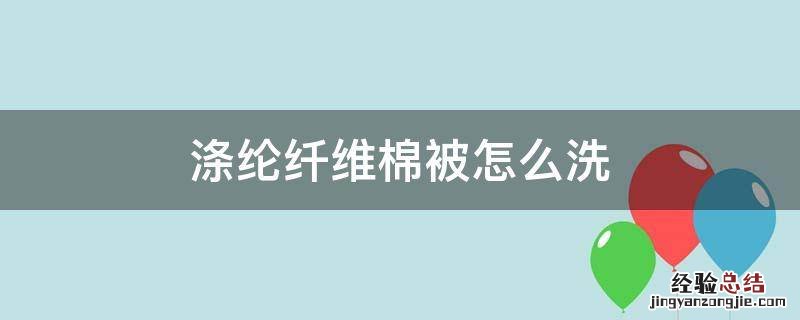 涤纶纤维棉被怎么洗

经验总结
jingyanzongjie.com